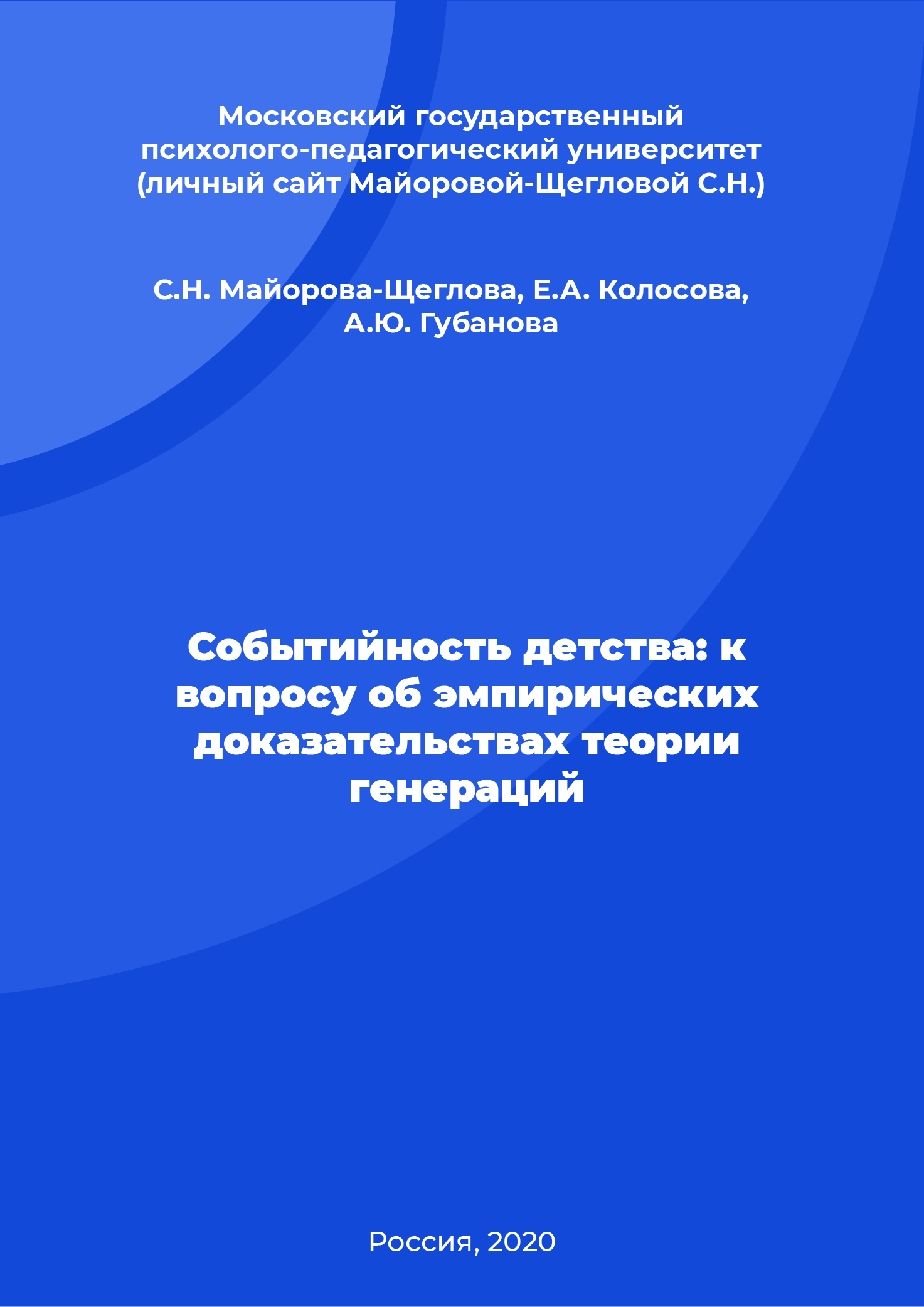 Московский государственный психолого-педагогический университет (личный сайт Майоровой-Щегловой С.Н.)

С.Н. Майорова-Щеглова, Е.А. Колосова, А.Ю. Губанова

Событийность детства: к вопросу об эмпирических доказательствах теории генераций

Россия, 2020